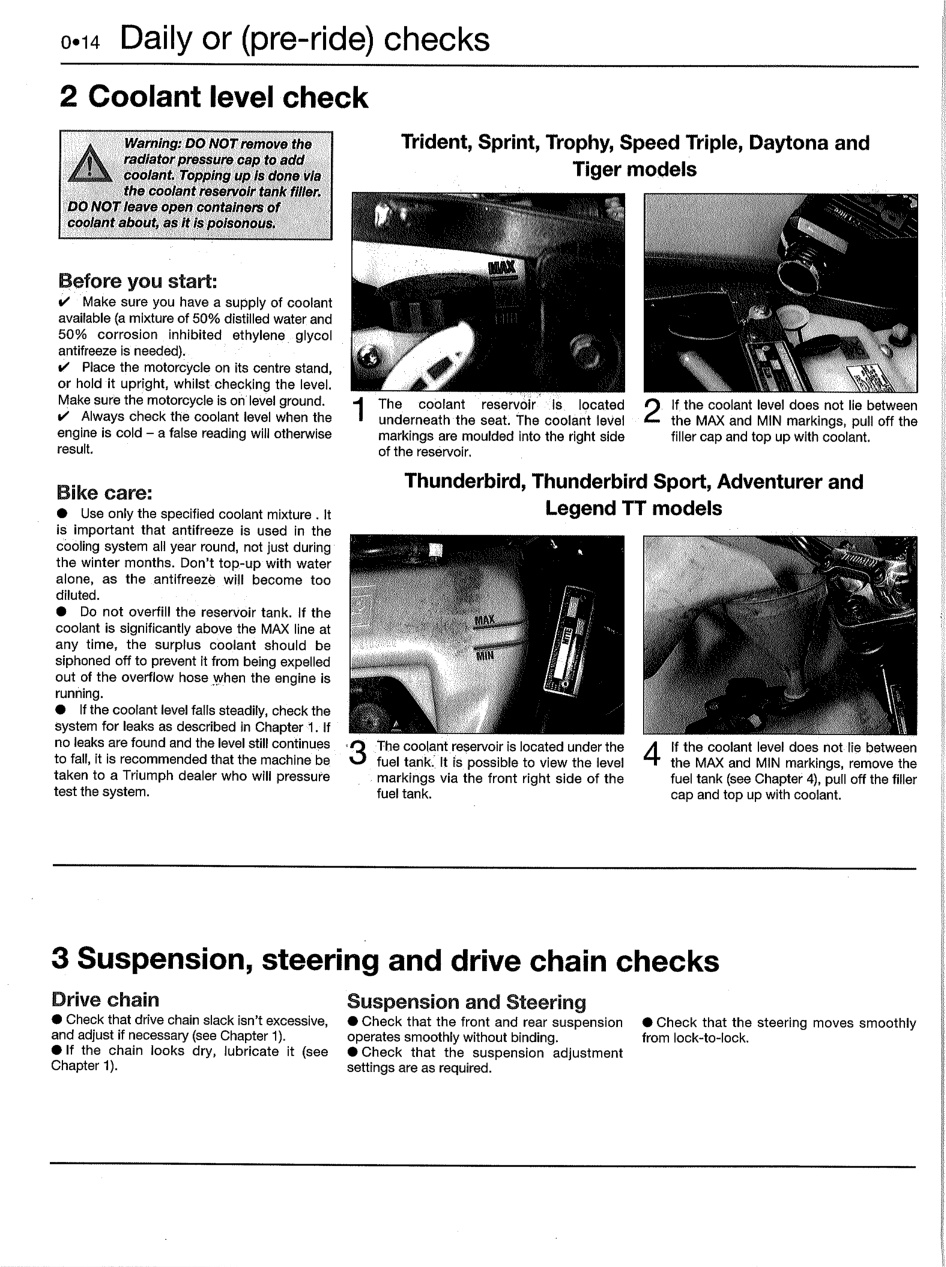 0•14 Daily or (pre-ride) checks

2 Coolant level check

Warning: DO NOT remove the radiator pressure cap to add coolant. Topping up is done via the coolant reservoir tank filler. DO NOT leave open containers of coolant about, as it is poisonous.

Before you start:
✔ Make sure you have a supply of coolant available (a mixture of 50% distilled water and 50% corrosion inhibited ethylene glycol antifreeze is needed).
✔ Place the motorcycle on its centre stand, or hold it upright, whilst checking the level. Make sure the motorcycle is on level ground.
✔ Always check the coolant level when the engine is cold – a false reading will otherwise result.

Bike care:
● Use only the specified coolant mixture . It is important that antifreeze is used in the cooling system all year round, not just during the winter months. Don't top-up with water alone, as the antifreeze will become too diluted.
● Do not overfill the reservoir tank. If the coolant is significantly above the MAX line at any time, the surplus coolant should be siphoned off to prevent it from being expelled out of the overflow hose when the engine is running.
● If the coolant level falls steadily, check the system for leaks as described in Chapter 1. If no leaks are found and the level still continues to fall, it is recommended that the machine be taken to a Triumph dealer who will pressure test the system.

Trident, Sprint, Trophy, Speed Triple, Daytona and Tiger models

MAX

1 The coolant reservoir is located underneath the seat. The coolant level markings are moulded into the right side of the reservoir.

2 If the coolant level does not lie between the MAX and MIN markings, pull off the filler cap and top up with coolant.

Thunderbird, Thunderbird Sport, Adventurer and Legend TT models

MAX
MIN

3 The coolant reservoir is located under the fuel tank. It is possible to view the level markings via the front right side of the fuel tank.

4 If the coolant level does not lie between the MAX and MIN markings, remove the fuel tank (see Chapter 4), pull off the filler cap and top up with coolant.

3 Suspension, steering and drive chain checks

Drive chain
● Check that drive chain slack isn't excessive, and adjust if necessary (see Chapter 1).
● If the chain looks dry, lubricate it (see Chapter 1).

Suspension and Steering
● Check that the front and rear suspension operates smoothly without binding.
● Check that the suspension adjustment settings are as required.

● Check that the steering moves smoothly from lock-to-lock.